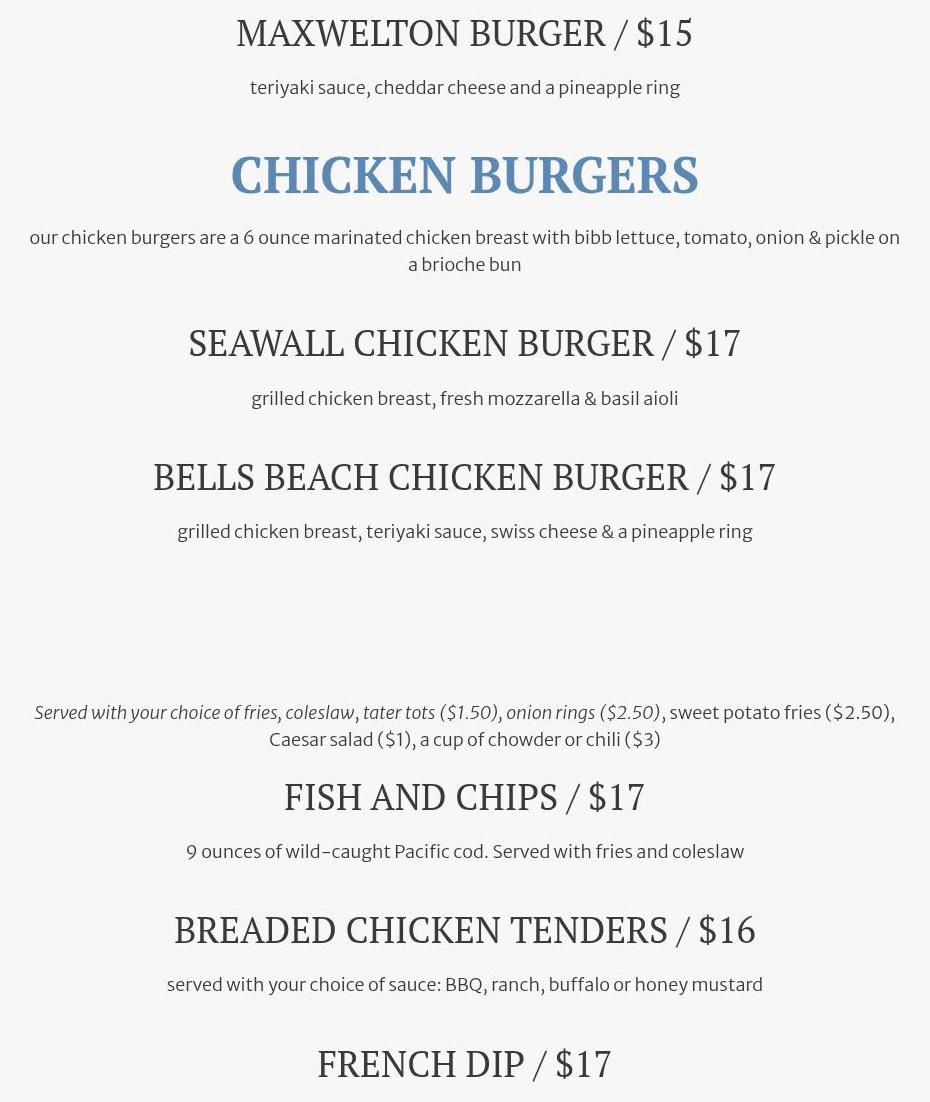 MAXWELTON BURGER / $15

teriyaki sauce, cheddar cheese and a pineapple ring

CHICKEN BURGERS

our chicken burgers are a 6 ounce marinated chicken breast with bibb lettuce, tomato, onion & pickle on a brioche bun

SEAWALL CHICKEN BURGER / $17

grilled chicken breast, fresh mozzarella & basil aioli

BELLS BEACH CHICKEN BURGER / $17

grilled chicken breast, teriyaki sauce, swiss cheese & a pineapple ring

Served with your choice of fries, coleslaw, tater tots ($1.50), onion rings ($2.50), sweet potato fries ($2.50), Caesar salad ($1), a cup of chowder or chili ($3)

FISH AND CHIPS / $17

9 ounces of wild-caught Pacific cod. Served with fries and coleslaw

BREADED CHICKEN TENDERS / $16

served with your choice of sauce: BBQ, ranch, buffalo or honey mustard

FRENCH DIP / $17